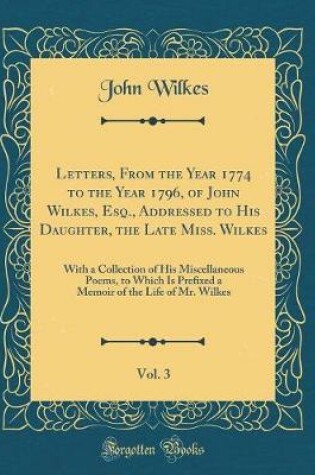 John Wilkes

Letters, From the Year 1774 to the Year 1796, of John Wilkes, Esq., Addressed to His Daughter, the Late Miss. Wilkes

With a Collection of His Miscellaneous Poems, to Which Is Prefixed a Memoir of the Life of Mr. Wilkes

Vol. 3

Forgotten Books